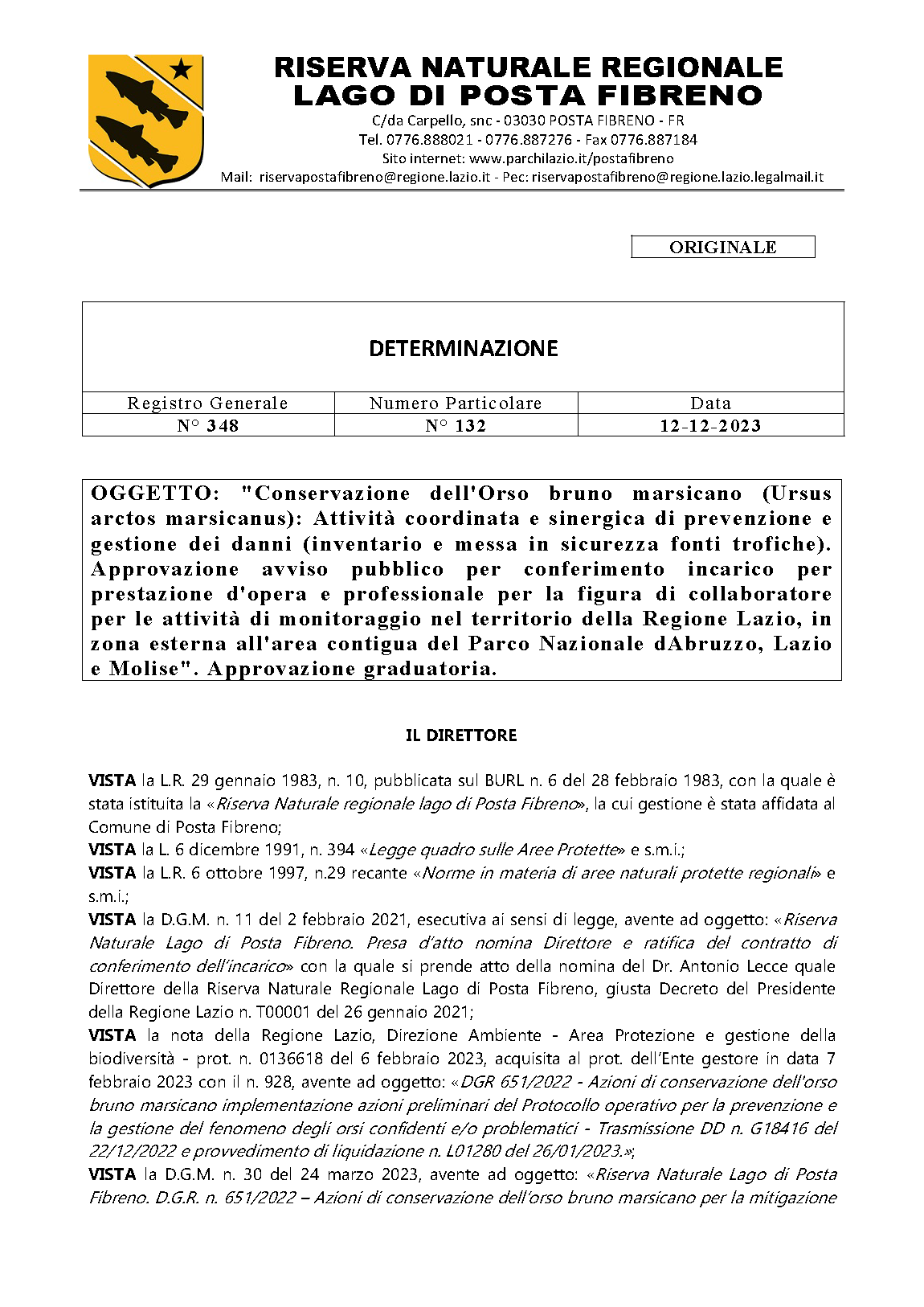 RISERVA NATURALE REGIONALE
LAGO DI POSTA FIBRENO
C/da Carpello, snc - 03030 POSTA FIBRENO - FR
Tel. 0776.888021 - 0776.887276 - Fax 0776.887184
Sito internet: www.parchilazio.it/postafibreno
Mail: riservapostafibreno@regione.lazio.it - Pec: riservapostafibreno@regione.lazio.legalmail.it

ORIGINALE

DETERMINAZIONE

| Registro Generale | Numero Particolare | Data |
|---|---|---|
| N° 348 | N° 132 | 12-12-2023 |

OGGETTO: "Conservazione dell'Orso bruno marsicano (Ursus arctos marsicanus): Attività coordinata e sinergica di prevenzione e gestione dei danni (inventario e messa in sicurezza fonti trofiche). Approvazione avviso pubblico per conferimento incarico per prestazione d'opera e professionale per la figura di collaboratore per le attività di monitoraggio nel territorio della Regione Lazio, in zona esterna all'area contigua del Parco Nazionale dAbruzzo, Lazio e Molise". Approvazione graduatoria.

IL DIRETTORE

VISTA la L.R. 29 gennaio 1983, n. 10, pubblicata sul BURL n. 6 del 28 febbraio 1983, con la quale è stata istituita la «Riserva Naturale regionale lago di Posta Fibreno», la cui gestione è stata affidata al Comune di Posta Fibreno;
VISTA la L. 6 dicembre 1991, n. 394 «Legge quadro sulle Aree Protette» e s.m.i.;
VISTA la L.R. 6 ottobre 1997, n.29 recante «Norme in materia di aree naturali protette regionali» e s.m.i.;
VISTA la D.G.M. n. 11 del 2 febbraio 2021, esecutiva ai sensi di legge, avente ad oggetto: «Riserva Naturale Lago di Posta Fibreno. Presa d'atto nomina Direttore e ratifica del contratto di conferimento dell'incarico» con la quale si prende atto della nomina del Dr. Antonio Lecce quale Direttore della Riserva Naturale Regionale Lago di Posta Fibreno, giusta Decreto del Presidente della Regione Lazio n. T00001 del 26 gennaio 2021;
VISTA la nota della Regione Lazio, Direzione Ambiente - Area Protezione e gestione della biodiversità - prot. n. 0136618 del 6 febbraio 2023, acquisita al prot. dell'Ente gestore in data 7 febbraio 2023 con il n. 928, avente ad oggetto: «DGR 651/2022 - Azioni di conservazione dell'orso bruno marsicano implementazione azioni preliminari del Protocollo operativo per la prevenzione e la gestione del fenomeno degli orsi confidenti e/o problematici - Trasmissione DD n. G18416 del 22/12/2022 e provvedimento di liquidazione n. L01280 del 26/01/2023.»;
VISTA la D.G.M. n. 30 del 24 marzo 2023, avente ad oggetto: «Riserva Naturale Lago di Posta Fibreno. D.G.R. n. 651/2022 – Azioni di conservazione dell'orso bruno marsicano per la mitigazione